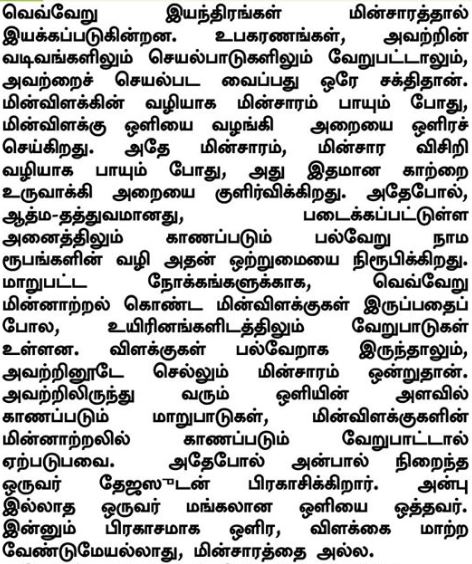 வெவ்வேறு இயந்திரங்கள் மின்சாரத்தால் இயக்கப்படுகின்றன. உபகரணங்கள், அவற்றின் வடிவங்களிலும் செயல்பாடுகளிலும் வேறுபட்டாலும், அவற்றைச் செயல்பட வைப்பது ஒரே சக்திதான். மின்விளக்கின் வழியாக மின்சாரம் பாயும் போது, மின்விளக்கு ஒளியை வழங்கி அறையை ஒளிரச் செய்கிறது. அதே மின்சாரம், மின்சார விசிறி வழியாக பாயும் போது, அது இதமான காற்றை உருவாக்கி அறையை குளிர்விக்கிறது. அதேபோல், ஆத்ம-தத்துவமானது, படைக்கப்பட்டுள்ள அனைத்திலும் காணப்படும் பல்வேறு நாம ரூபங்களின் வழி அதன் ஒற்றுமையை நிரூபிக்கிறது. மாறுபட்ட நோக்கங்களுக்காக, வெவ்வேறு மின்னாற்றல் கொண்ட மின்விளக்குகள் இருப்பதைப் போல, உயிரினங்களிடத்திலும் வேறுபாடுகள் உள்ளன. விளக்குகள் பல்வேறாக இருந்தாலும், அவற்றினூடே செல்லும் மின்சாரம் ஒன்றுதான். அவற்றிலிருந்து வரும் ஒளியின் அளவில் காணப்படும் மாறுபாடுகள், மின்விளக்குகளின் மின்னாற்றலில் காணப்படும் வேறுபாட்டால் ஏற்படுபவை. அதேபோல் அன்பால் நிறைந்த ஒருவர் தேஜஸுடன் பிரகாசிக்கிறார். அன்பு இல்லாத ஒருவர் மங்கலான ஒளியை ஒத்தவர். இன்னும் பிரகாசமாக ஒளிர, விளக்கை மாற்ற வேண்டுமேயல்லாது, மின்சாரத்தை அல்ல.